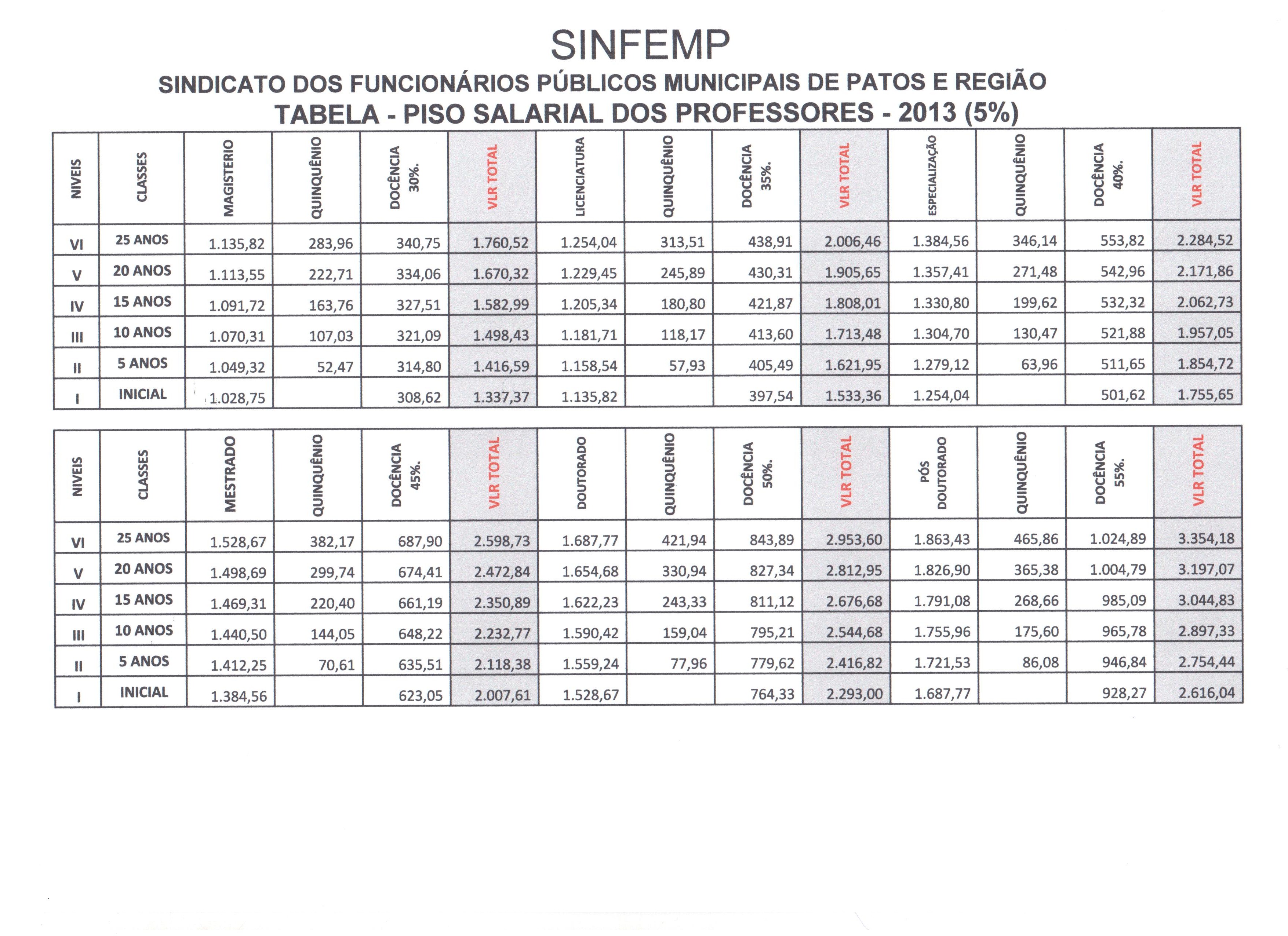 SINFEMP

SINDICATO DOS FUNCIONÁRIOS PÚBLICOS MUNICIPAIS DE PATOS E REGIÃO

TABELA - PISO SALARIAL DOS PROFESSORES - 2013 (5%)

| NIVEIS | CLASSES | MAGISTERIO | QUINQUÊNIO | DOCÊNCIA 30%. | VLR TOTAL | LICENCIATURA | QUINQUÊNIO | DOCÊNCIA 35%. | VLR TOTAL | ESPECIALIZAÇÃO | QUINQUÊNIO | DOCÊNCIA 40%. | VLR TOTAL |
|---|---|---|---|---|---|---|---|---|---|---|---|---|---|
| VI | 25 ANOS | 1.135,82 | 283,96 | 340,75 | 1.760,52 | 1.254,04 | 313,51 | 438,91 | 2.006,46 | 1.384,56 | 346,14 | 553,82 | 2.284,52 |
| V | 20 ANOS | 1.113,55 | 222,71 | 334,06 | 1.670,32 | 1.229,45 | 245,89 | 430,31 | 1.905,65 | 1.357,41 | 271,48 | 542,96 | 2.171,86 |
| IV | 15 ANOS | 1.091,72 | 163,76 | 327,51 | 1.582,99 | 1.205,34 | 180,80 | 421,87 | 1.808,01 | 1.330,80 | 199,62 | 532,32 | 2.062,73 |
| III | 10 ANOS | 1.070,31 | 107,03 | 321,09 | 1.498,43 | 1.181,71 | 118,17 | 413,60 | 1.713,48 | 1.304,70 | 130,47 | 521,88 | 1.957,05 |
| II | 5 ANOS | 1.049,32 | 52,47 | 314,80 | 1.416,59 | 1.158,54 | 57,93 | 405,49 | 1.621,95 | 1.279,12 | 63,96 | 511,65 | 1.854,72 |
| I | INICIAL | 1.028,75 | | 308,62 | 1.337,37 | 1.135,82 | | 397,54 | 1.533,36 | 1.254,04 | | 501,62 | 1.755,65 |

| NIVEIS | CLASSES | MESTRADO | QUINQUÊNIO | DOCÊNCIA 45%. | VLR TOTAL | DOUTORADO | QUINQUÊNIO | DOCÊNCIA 50%. | VLR TOTAL | PÓS DOUTORADO | QUINQUÊNIO | DOCÊNCIA 55%. | VLR TOTAL |
|---|---|---|---|---|---|---|---|---|---|---|---|---|---|
| VI | 25 ANOS | 1.528,67 | 382,17 | 687,90 | 2.598,73 | 1.687,77 | 421,94 | 843,89 | 2.953,60 | 1.863,43 | 465,86 | 1.024,89 | 3.354,18 |
| V | 20 ANOS | 1.498,69 | 299,74 | 674,41 | 2.472,84 | 1.654,68 | 330,94 | 827,34 | 2.812,95 | 1.826,90 | 365,38 | 1.004,79 | 3.197,07 |
| IV | 15 ANOS | 1.469,31 | 220,40 | 661,19 | 2.350,89 | 1.622,23 | 243,33 | 811,12 | 2.676,68 | 1.791,08 | 268,66 | 985,09 | 3.044,83 |
| III | 10 ANOS | 1.440,50 | 144,05 | 648,22 | 2.232,77 | 1.590,42 | 159,04 | 795,21 | 2.544,68 | 1.755,96 | 175,60 | 965,78 | 2.897,33 |
| II | 5 ANOS | 1.412,25 | 70,61 | 635,51 | 2.118,38 | 1.559,24 | 77,96 | 779,62 | 2.416,82 | 1.721,53 | 86,08 | 946,84 | 2.754,44 |
| I | INICIAL | 1.384,56 | | 623,05 | 2.007,61 | 1.528,67 | | 764,33 | 2.293,00 | 1.687,77 | | 928,27 | 2.616,04 |